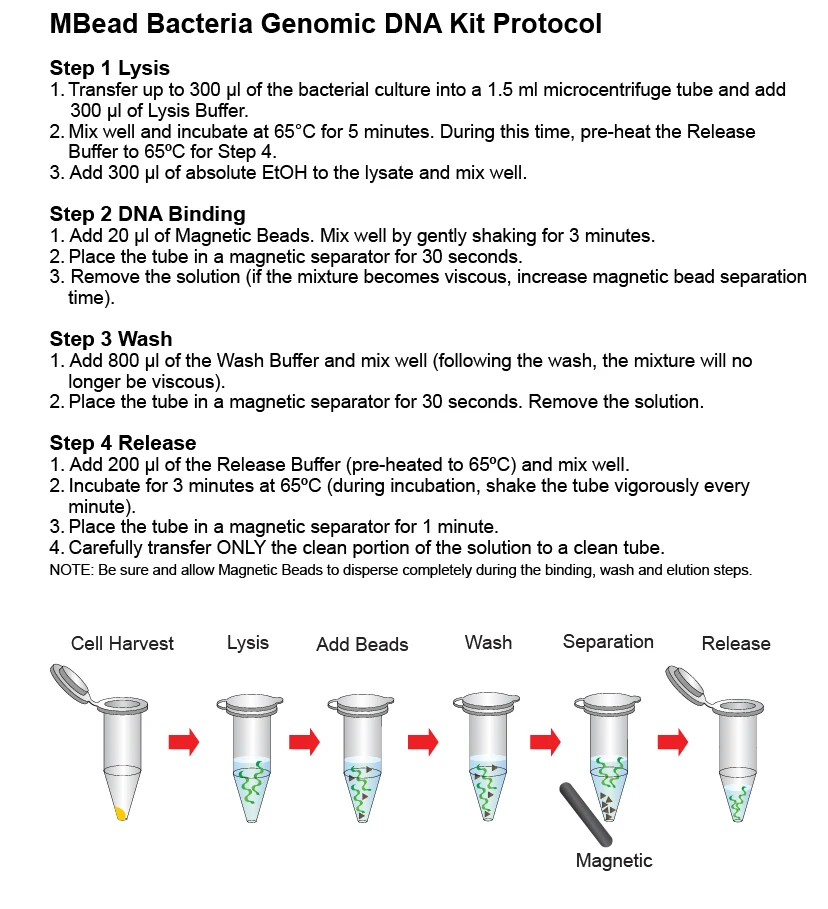 MBead Bacteria Genomic DNA Kit Protocol

Step 1 Lysis
1. Transfer up to 300 µl of the bacterial culture into a 1.5 ml microcentrifuge tube and add 300 µl of Lysis Buffer.
2. Mix well and incubate at 65°C for 5 minutes. During this time, pre-heat the Release Buffer to 65ºC for Step 4.
3. Add 300 µl of absolute EtOH to the lysate and mix well.

Step 2 DNA Binding
1. Add 20 µl of Magnetic Beads. Mix well by gently shaking for 3 minutes.
2. Place the tube in a magnetic separator for 30 seconds.
3. Remove the solution (if the mixture becomes viscous, increase magnetic bead separation time).

Step 3 Wash
1. Add 800 µl of the Wash Buffer and mix well (following the wash, the mixture will no longer be viscous).
2. Place the tube in a magnetic separator for 30 seconds. Remove the solution.

Step 4 Release
1. Add 200 µl of the Release Buffer (pre-heated to 65ºC) and mix well.
2. Incubate for 3 minutes at 65ºC (during incubation, shake the tube vigorously every minute).
3. Place the tube in a magnetic separator for 1 minute.
4. Carefully transfer ONLY the clean portion of the solution to a clean tube.
NOTE: Be sure and allow Magnetic Beads to disperse completely during the binding, wash and elution steps.

Cell Harvest
Lysis
Add Beads
Wash
Separation
Release
Magnetic